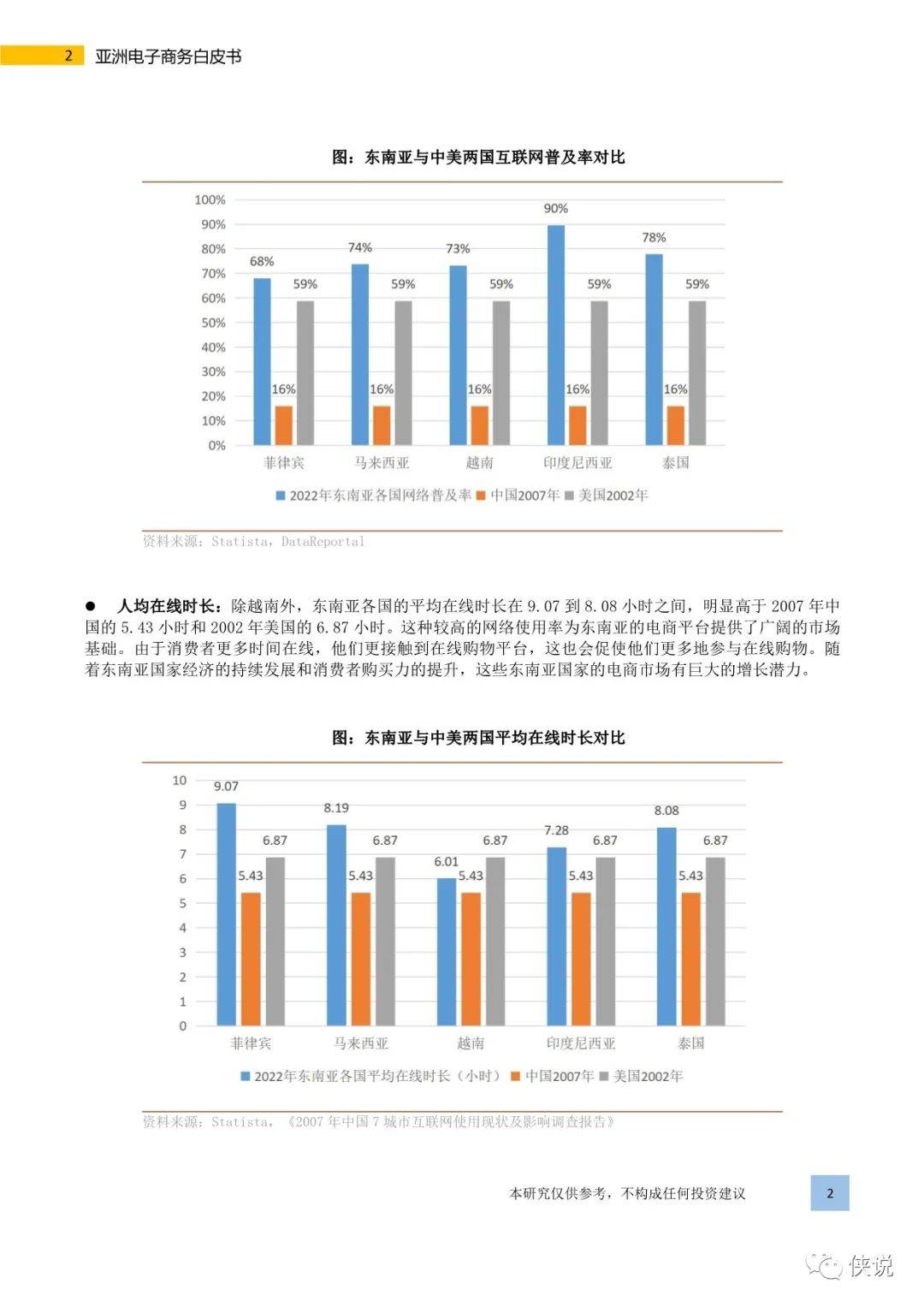 2 亚洲电子商务白皮书

图：东南亚与中美两国互联网普及率对比

100%
90%
80%
70%
60%
50%
40%
30%
20%
10%
0%

68% 16% 59%
74% 16% 59%
73% 16% 59%
90% 16% 59%
78% 16% 59%

菲律宾 马来西亚 越南 印度尼西亚 泰国

2022年东南亚各国网络普及率 中国2007年 美国2002年

资料来源：Statista，DataReportal

● 人均在线时长：除越南外，东南亚各国的平均在线时长在 9.07 到 8.08 小时之间，明显高于 2007 年中国的 5.43 小时和 2002 年美国的 6.87 小时。这种较高的网络使用率为东南亚的电商平台提供了广阔的市场基础。由于消费者更多时间在线，他们更接触到在线购物平台，这也会促使他们更多地参与在线购物。随着东南亚国家经济的持续发展和消费者购买力的提升，这些东南亚国家的电商市场有巨大的增长潜力。

图：东南亚与中美两国平均在线时长对比

10
9
8
7
6
5
4
3
2
1
0

9.07 5.43 6.87
8.19 5.43 6.87
6.01 5.43 6.87
7.28 5.43 6.87
8.08 5.43 6.87

菲律宾 马来西亚 越南 印度尼西亚 泰国

2022年东南亚各国平均在线时长（小时） 中国2007年 美国2002年

资料来源：Statista，《2007 年中国 7 城市互联网使用现状及影响调查报告》

本研究仅供参考，不构成任何投资建议 2

侠说